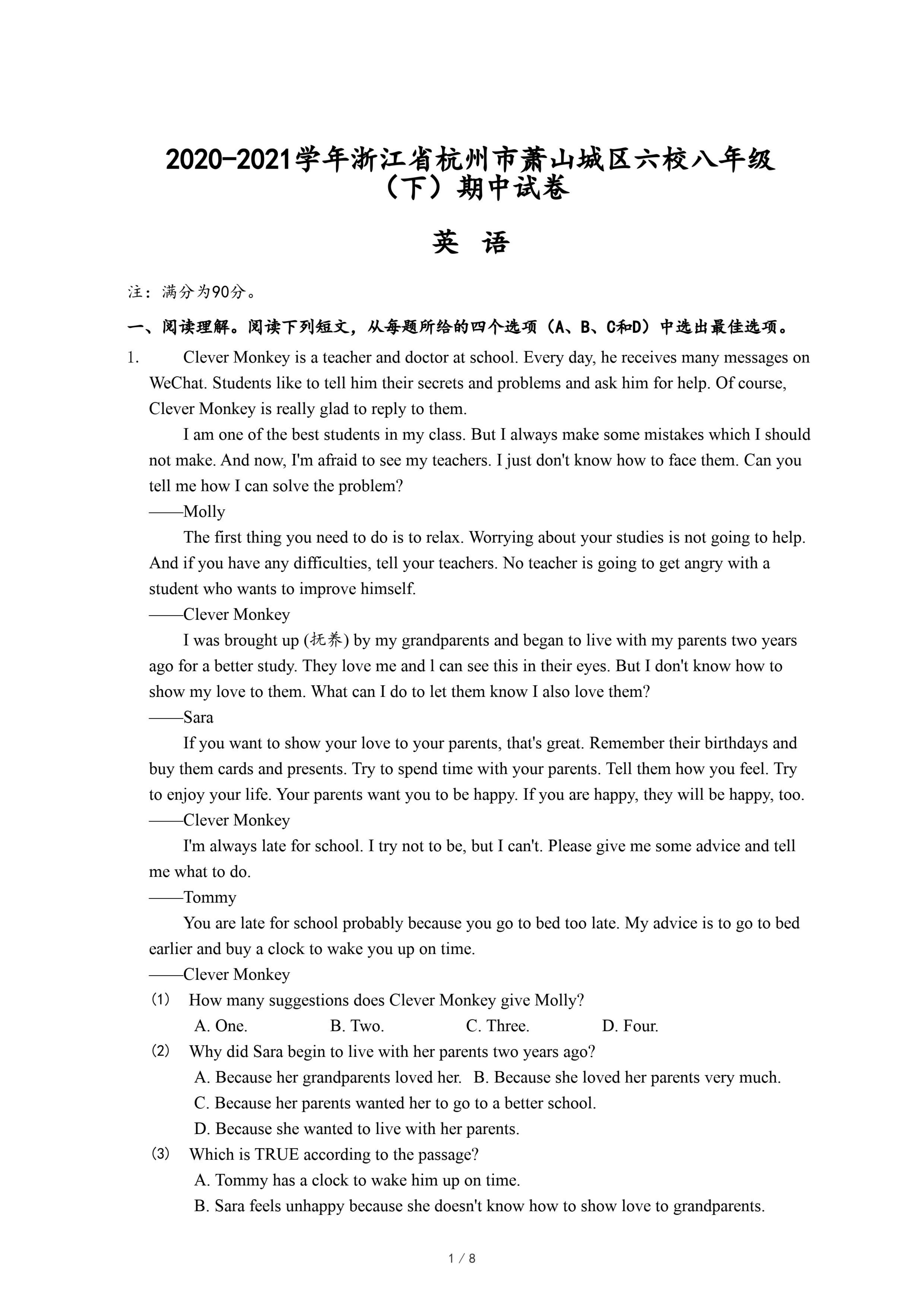 2020-2021学年浙江省杭州市萧山城区六校八年级（下）期中试卷

英 语

注：满分为90分。

一、阅读理解。阅读下列短文，从每题所给的四个选项（A、B、C和D）中选出最佳选项。

1. Clever Monkey is a teacher and doctor at school. Every day, he receives many messages on WeChat. Students like to tell him their secrets and problems and ask him for help. Of course, Clever Monkey is really glad to reply to them.

I am one of the best students in my class. But I always make some mistakes which I should not make. And now, I'm afraid to see my teachers. I just don't know how to face them. Can you tell me how I can solve the problem?

——Molly

The first thing you need to do is to relax. Worrying about your studies is not going to help. And if you have any difficulties, tell your teachers. No teacher is going to get angry with a student who wants to improve himself.

——Clever Monkey

I was brought up (抚养) by my grandparents and began to live with my parents two years ago for a better study. They love me and l can see this in their eyes. But I don't know how to show my love to them. What can I do to let them know I also love them?

——Sara

If you want to show your love to your parents, that's great. Remember their birthdays and buy them cards and presents. Try to spend time with your parents. Tell them how you feel. Try to enjoy your life. Your parents want you to be happy. If you are happy, they will be happy, too.

——Clever Monkey

I'm always late for school. I try not to be, but I can't. Please give me some advice and tell me what to do.

——Tommy

You are late for school probably because you go to bed too late. My advice is to go to bed earlier and buy a clock to wake you up on time.

——Clever Monkey

(1) How many suggestions does Clever Monkey give Molly?
A. One. B. Two. C. Three. D. Four.

(2) Why did Sara begin to live with her parents two years ago?
A. Because her grandparents loved her. B. Because she loved her parents very much.
C. Because her parents wanted her to go to a better school.
D. Because she wanted to live with her parents.

(3) Which is TRUE according to the passage?
A. Tommy has a clock to wake him up on time.
B. Sara feels unhappy because she doesn't know how to show love to grandparents.

1 / 8